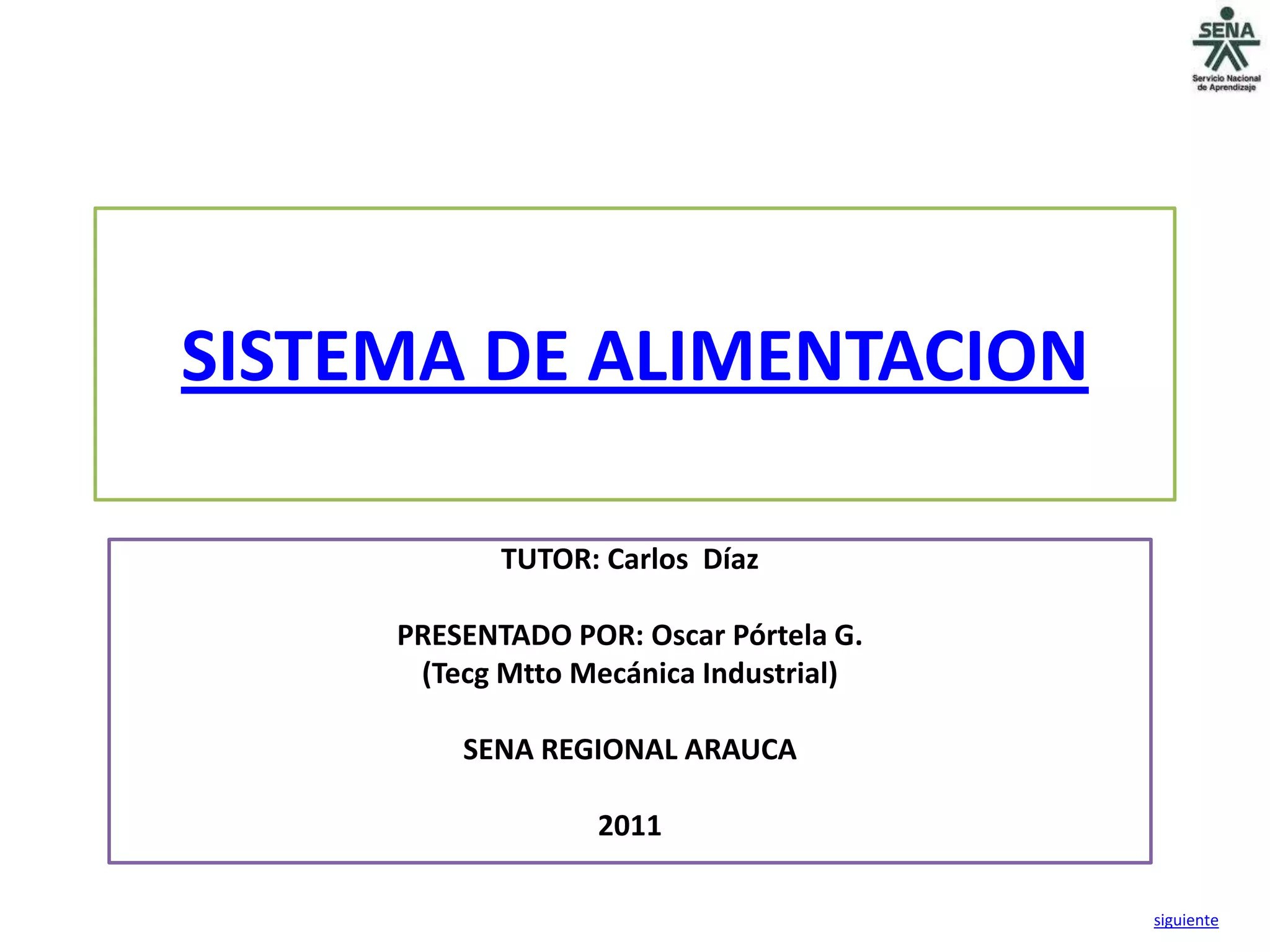 SENA
Servicio Nacional de Aprendizaje

SISTEMA DE ALIMENTACION

TUTOR: Carlos Díaz

PRESENTADO POR: Oscar Pórtela G.
(Tecg Mtto Mecánica Industrial)

SENA REGIONAL ARAUCA

2011

siguiente